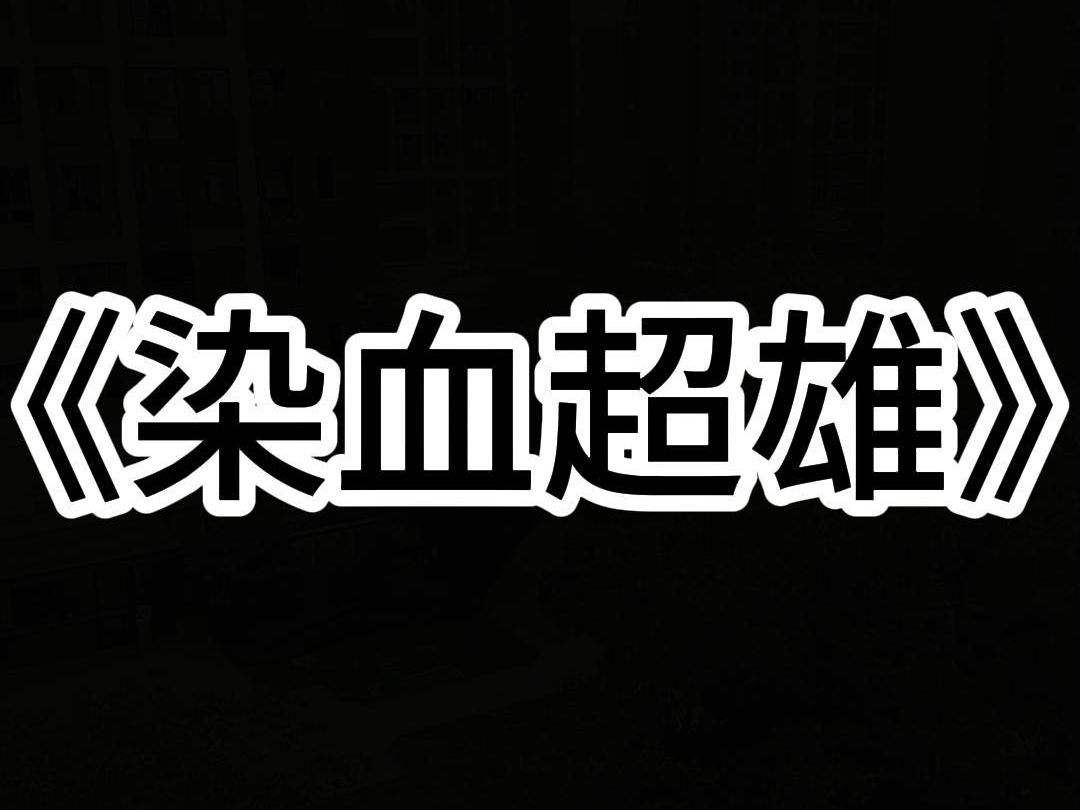 《染血超雄》